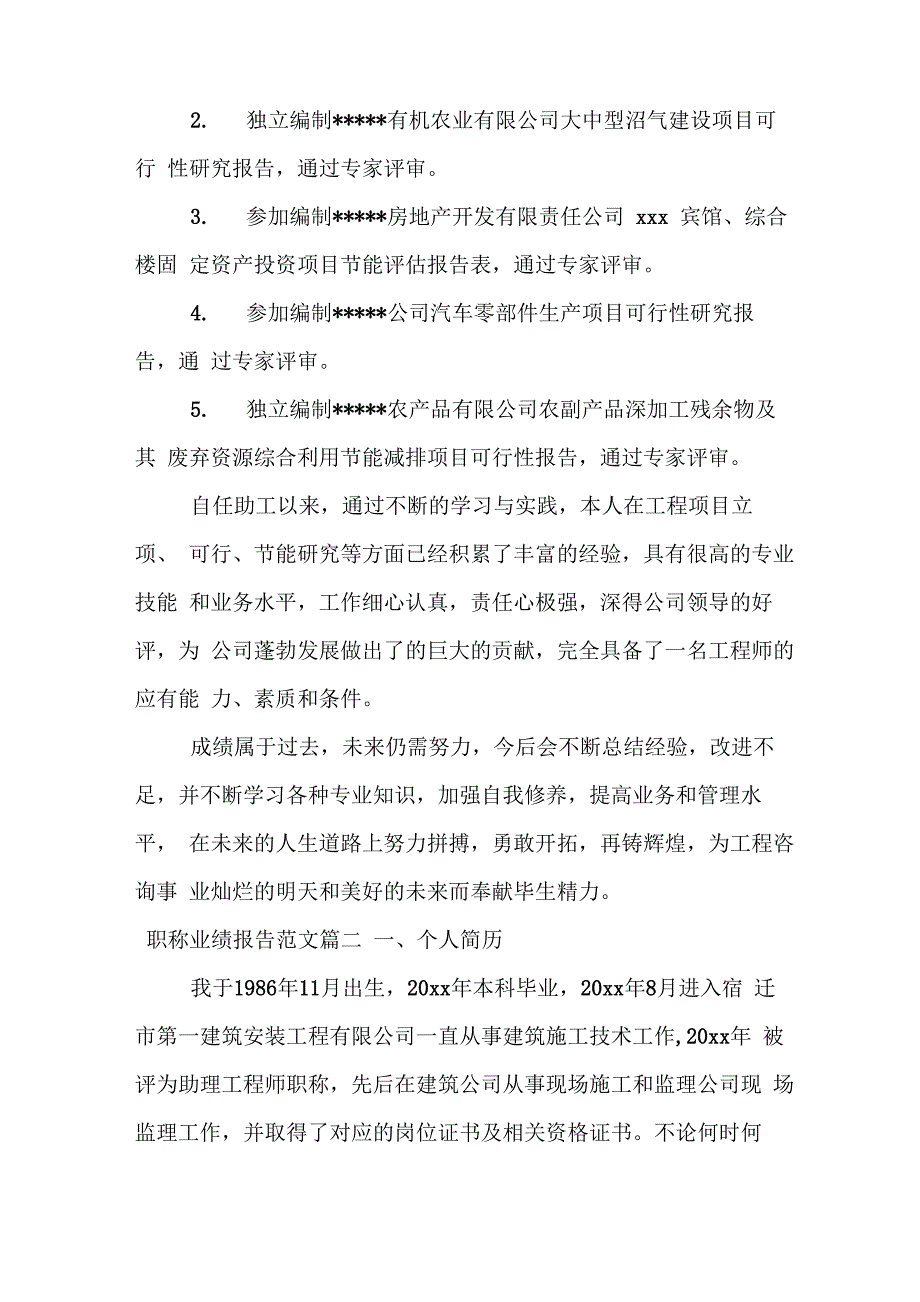 2. 独立编制*****有机农业有限公司大中型沼气建设项目可行 性研究报告，通过专家评审。

3. 参加编制*****房地产开发有限责任公司 xxx 宾馆、综合楼固 定资产投资项目节能评估报告表，通过专家评审。

4. 参加编制*****公司汽车零部件生产项目可行性研究报告，通 过专家评审。

5. 独立编制*****农产品有限公司农副产品深加工残余物及其 废弃资源综合利用节能减排项目可行性报告，通过专家评审。

自任助工以来，通过不断的学习与实践，本人在工程项目立项、 可行、节能研究等方面已经积累了丰富的经验，具有很高的专业技能 和业务水平，工作细心认真，责任心极强，深得公司领导的好评，为 公司蓬勃发展做出了的巨大的贡献，完全具备了一名工程师的应有能 力、素质和条件。

成绩属于过去，未来仍需努力，今后会不断总结经验，改进不足，并不断学习各种专业知识，加强自我修养，提高业务和管理水平， 在未来的人生道路上努力拼搏，勇敢开拓，再铸辉煌，为工程咨询事 业灿烂的明天和美好的未来而奉献毕生精力。

职称业绩报告范文篇二 一、个人简历

我于1986年11月出生，20xx年本科毕业，20xx年8月进入宿 迁市第一建筑安装工程有限公司一直从事建筑施工技术工作,20xx年 被评为助理工程师职称，先后在建筑公司从事现场施工和监理公司现 场监理工作，并取得了对应的岗位证书及相关资格证书。不论何时何